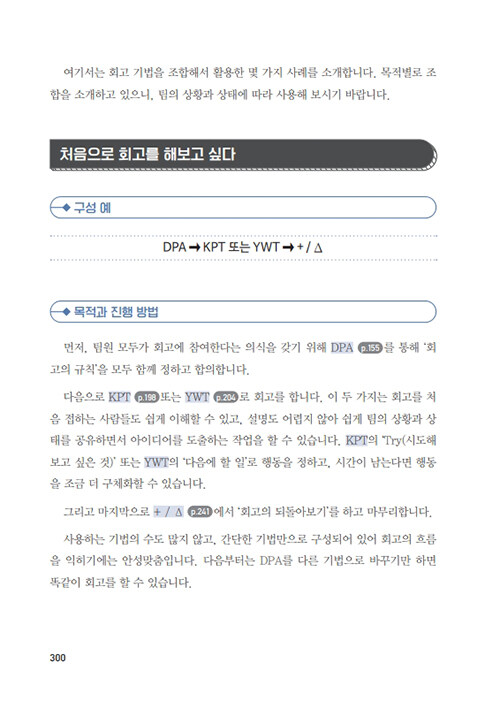 여기서는 회고 기법을 조합해서 활용한 몇 가지 사례를 소개합니다. 목적별로 조합을 소개하고 있으니, 팀의 상황과 상태에 따라 사용해 보시기 바랍니다.

처음으로 회고를 해보고 싶다

구성 예

DPA → KPT 또는 YWT → + / Δ

목적과 진행 방법

먼저, 팀원 모두가 회고에 참여한다는 의식을 갖기 위해 DPA p.155 를 통해 '회고의 규칙'을 모두 함께 정하고 합의합니다.

다음으로 KPT p.198 또는 YWT p.204 로 회고를 합니다. 이 두 가지는 회고를 처음 접하는 사람들도 쉽게 이해할 수 있고, 설명도 어렵지 않아 쉽게 팀의 상황과 상태를 공유하면서 아이디어를 도출하는 작업을 할 수 있습니다. KPT의 'Try(시도해 보고 싶은 것)' 또는 YWT의 '다음에 할 일'로 행동을 정하고, 시간이 남는다면 행동을 조금 더 구체화할 수 있습니다.

그리고 마지막으로 + / Δ p.241 에서 '회고의 되돌아보기'를 하고 마무리합니다.

사용하는 기법의 수도 많지 않고, 간단한 기법만으로 구성되어 있어 회고의 흐름을 익히기에는 안성맞춤입니다. 다음부터는 DPA를 다른 기법으로 바꾸기만 하면 똑같이 회고를 할 수 있습니다.

300